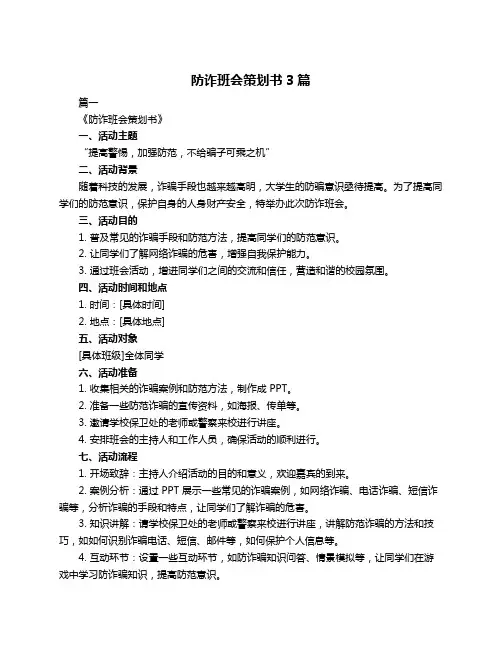 防诈班会策划书 3 篇

篇一

《防诈班会策划书》

一、活动主题

“提高警惕，加强防范，不给骗子可乘之机”

二、活动背景

随着科技的发展，诈骗手段也越来越高明，大学生的防骗意识亟待提高。为了提高同学们的防范意识，保护自身的人身财产安全，特举办此次防诈班会。

三、活动目的

1. 普及常见的诈骗手段和防范方法，提高同学们的防范意识。

2. 让同学们了解网络诈骗的危害，增强自我保护能力。

3. 通过班会活动，增进同学们之间的交流和信任，营造和谐的校园氛围。

四、活动时间和地点

1. 时间：[具体时间]

2. 地点：[具体地点]

五、活动对象

[具体班级]全体同学

六、活动准备

1. 收集相关的诈骗案例和防范方法，制作成 PPT。

2. 准备一些防范诈骗的宣传资料，如海报、传单等。

3. 邀请学校保卫处的老师或警察来校进行讲座。

4. 安排班会的主持人和工作人员，确保活动的顺利进行。

七、活动流程

1. 开场致辞：主持人介绍活动的目的和意义，欢迎嘉宾的到来。

2. 案例分析：通过 PPT 展示一些常见的诈骗案例，如网络诈骗、电话诈骗、短信诈骗等，分析诈骗的手段和特点，让同学们了解诈骗的危害。

3. 知识讲解：请学校保卫处的老师或警察来校进行讲座，讲解防范诈骗的方法和技巧，如如何识别诈骗电话、短信、邮件等，如何保护个人信息等。

4. 互动环节：设置一些互动环节，如防诈骗知识问答、情景模拟等，让同学们在游戏中学习防诈骗知识，提高防范意识。